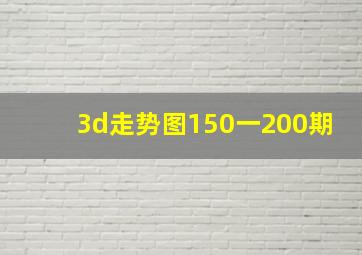 3d走势图150一200期